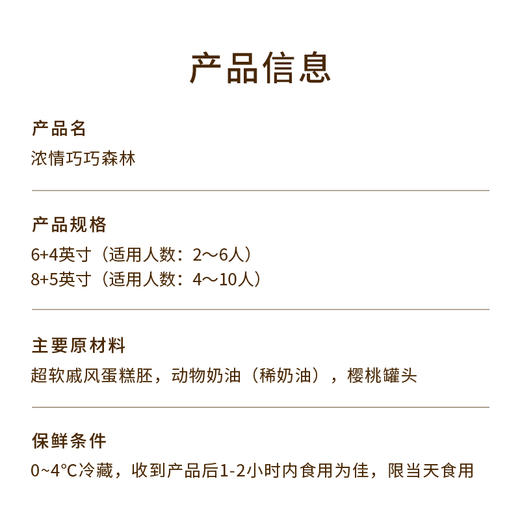 产品信息

产品名
浓情巧巧森林

产品规格
6+4英寸（适用人数：2～6人）
8+5英寸（适用人数：4～10人）

主要原材料
超软戚风蛋糕胚，动物奶油（稀奶油），樱桃罐头

保鲜条件
0~4°C冷藏，收到产品后1-2小时内食用为佳，限当天食用